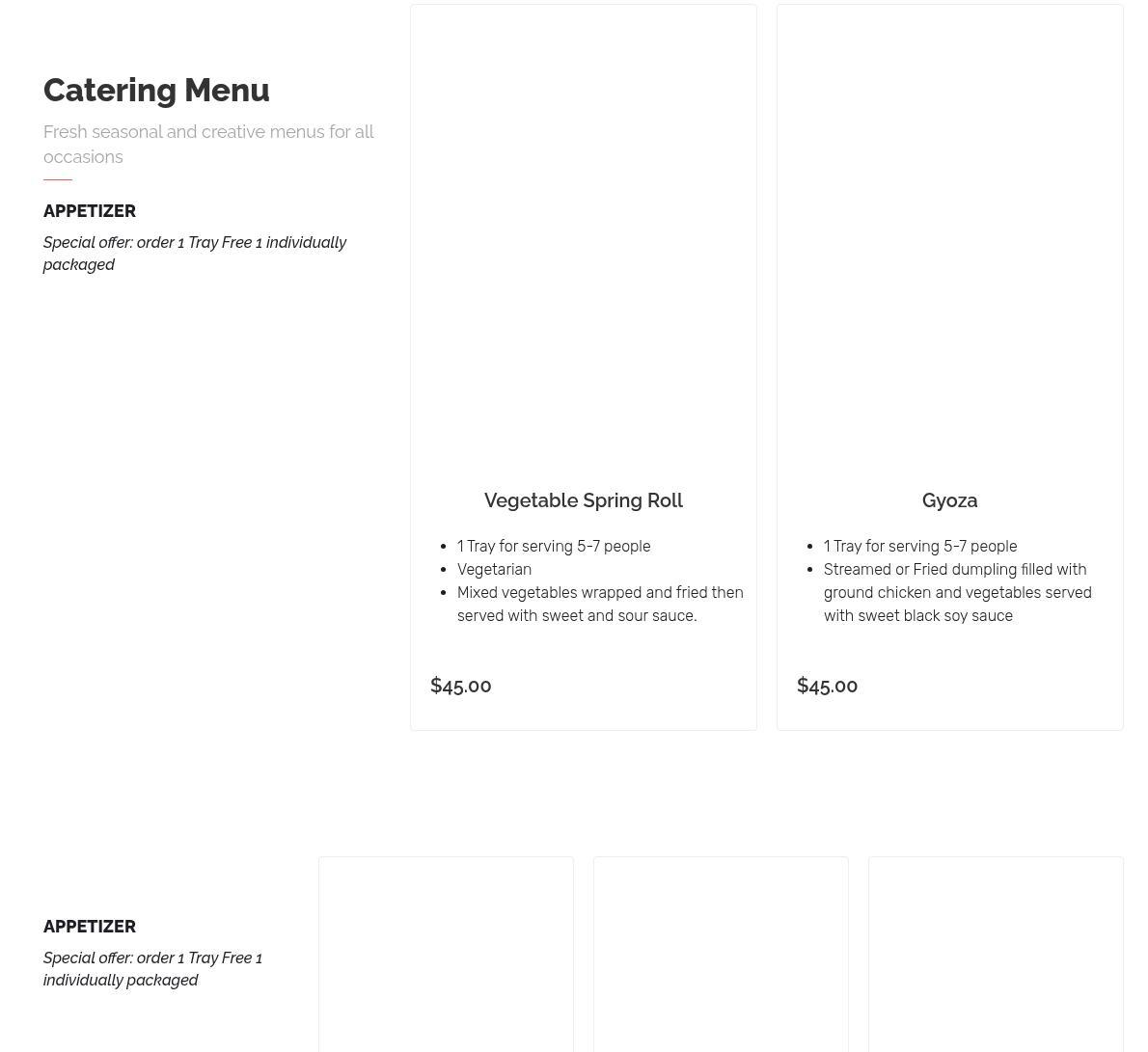 Catering Menu

Fresh seasonal and creative menus for all occasions

APPETIZER

Special offer: order 1 Tray Free 1 individually packaged

Vegetable Spring Roll

- 1 Tray for serving 5-7 people
- Vegetarian
- Mixed vegetables wrapped and fried then served with sweet and sour sauce.

$45.00

Gyoza

- 1 Tray for serving 5-7 people
- Streamed or Fried dumpling filled with ground chicken and vegetables served with sweet black soy sauce

$45.00

APPETIZER

Special offer: order 1 Tray Free 1 individually packaged